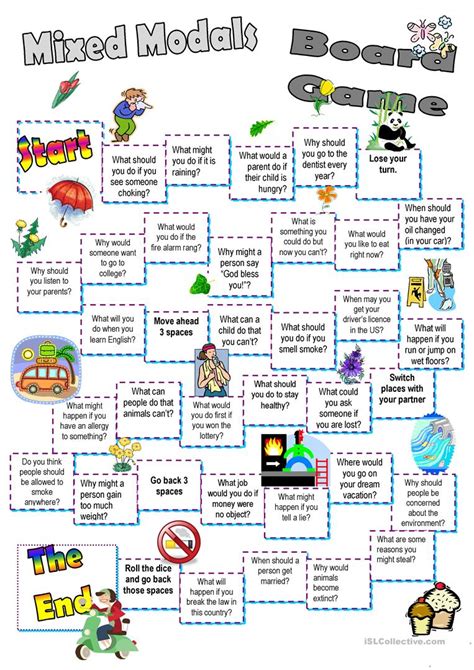 Mixed Modals Board Game

Start

What should you do if you see someone choking?

What might you do if it is raining?

What would a parent do if their child is hungry?

Why should you go to the dentist every year?

Lose your turn.

When should you have your oil changed (in your car)?

What would you like to eat right now?

What is something you could do but now you can't?

Why might a person say "God bless you!"?

What would you do if the fire alarm rang?

Why would someone want to go to college?

Why should you listen to your parents?

What will you do when you learn English?

Move ahead 3 spaces

What can a child do that you can't?

What should you do if you smell smoke?

When may you get your driver's licence in the US?

What will happen if you run or jump on wet floors?

Switch places with your partner

What could you ask someone if you are lost?

What should you do to stay healthy?

What would you do first if you won the lottery?

What can people do that animals can't?

What might happen if you have an allergy to something?

Do you think people should be allowed to smoke anywhere?

Why might a person gain too much weight?

Go back 3 spaces

What job would you do if money were no object?

What might happen if you tell a lie?

Where would you go on your dream vacation?

Why should people be concerned about the environment?

What are some reasons you might steal?

Why would animals become extinct?

When should a person get married?

What will happen if you break the law in this country?

Roll the dice and go back those spaces

The End

iSLCollective.com